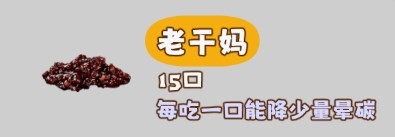 老干妈

15口

每吃一口能降少量晕碳